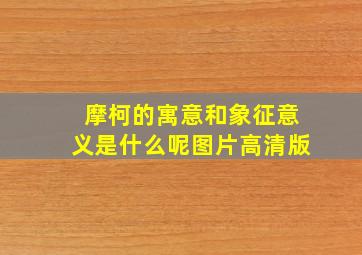 摩柯的寓意和象征意义是什么呢图片高清版